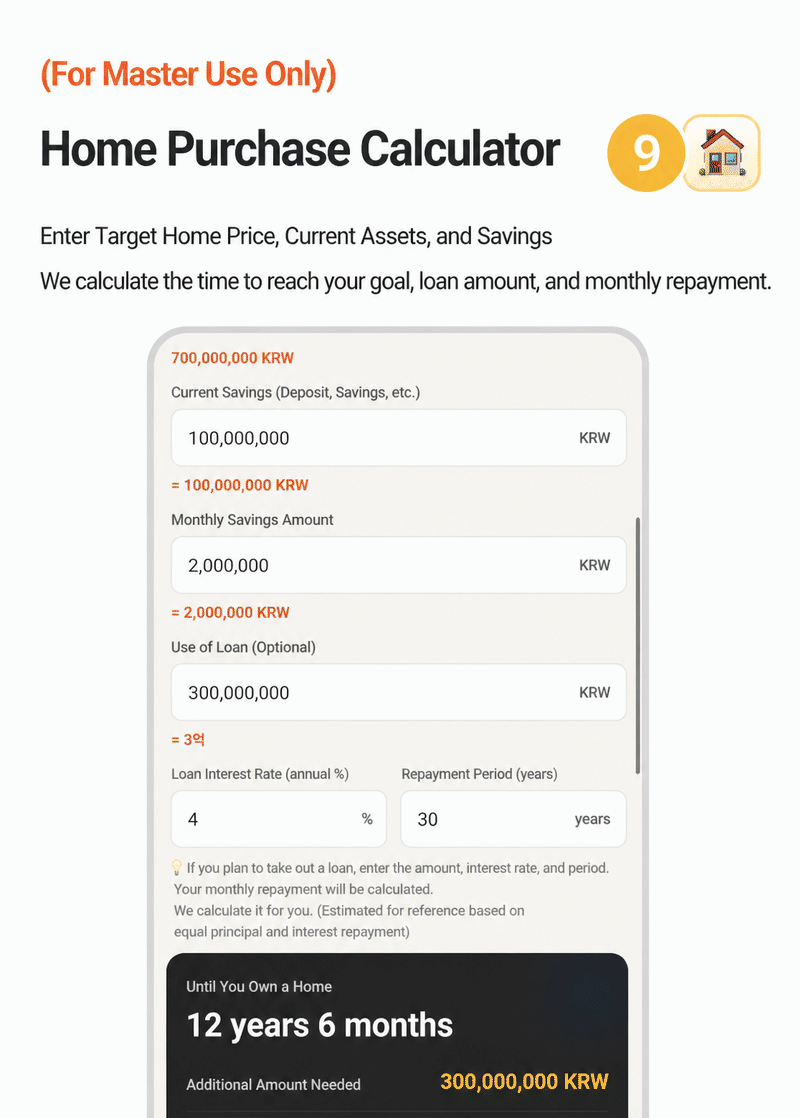 (For Master Use Only)

Home Purchase Calculator

9

Enter Target Home Price, Current Assets, and Savings

We calculate the time to reach your goal, loan amount, and monthly repayment.

700,000,000 KRW

Current Savings (Deposit, Savings, etc.)

100,000,000 KRW

= 100,000,000 KRW

Monthly Savings Amount

2,000,000 KRW

= 2,000,000 KRW

Use of Loan (Optional)

300,000,000 KRW

= 3억

Loan Interest Rate (annual %)

4 %

Repayment Period (years)

30 years

If you plan to take out a loan, enter the amount, interest rate, and period. Your monthly repayment will be calculated. We calculate it for you. (Estimated for reference based on equal principal and interest repayment)

Until You Own a Home

12 years 6 months

Additional Amount Needed 300,000,000 KRW